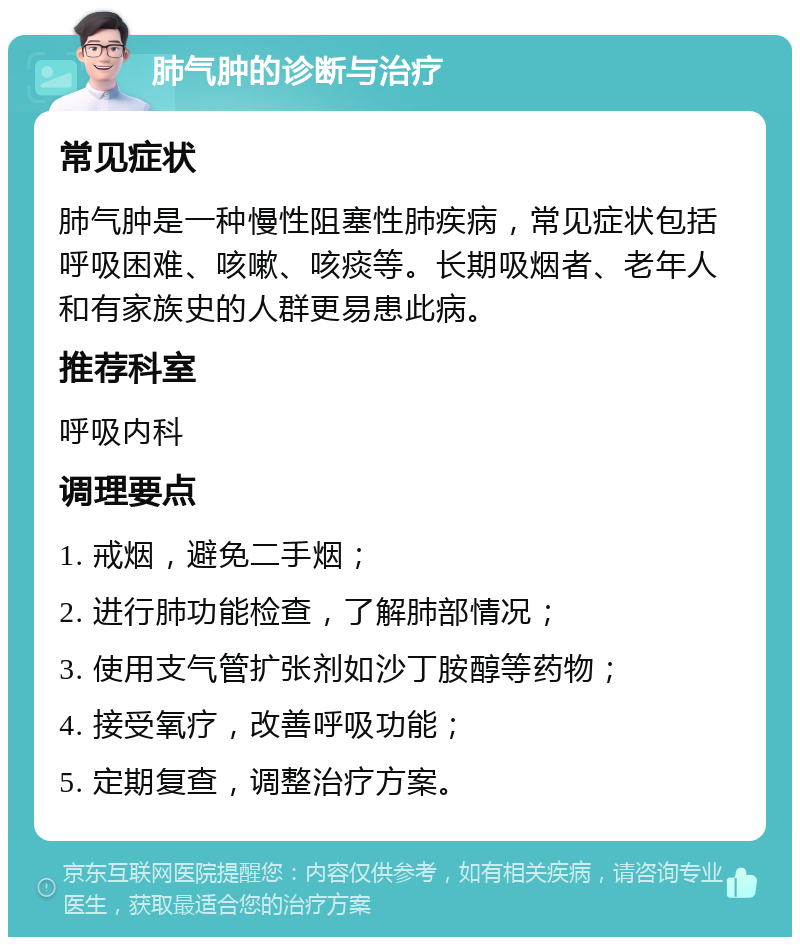 肺气肿的诊断与治疗

常见症状

肺气肿是一种慢性阻塞性肺疾病，常见症状包括呼吸困难、咳嗽、咳痰等。长期吸烟者、老年人和有家族史的人群更易患此病。

推荐科室

呼吸内科

调理要点

1. 戒烟，避免二手烟；

2. 进行肺功能检查，了解肺部情况；

3. 使用支气管扩张剂如沙丁胺醇等药物；

4. 接受氧疗，改善呼吸功能；

5. 定期复查，调整治疗方案。

京东互联网医院提醒您：内容仅供参考，如有相关疾病，请咨询专业医生，获取最适合您的治疗方案